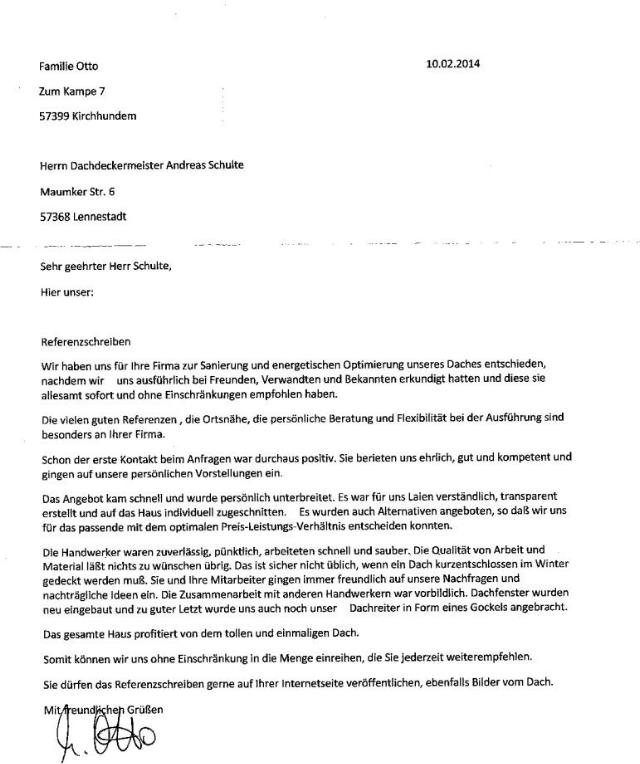 Familie Otto

10.02.2014

Zum Kampe 7

57399 Kirchhundem

Herrn Dachdeckermeister Andreas Schulte

Maumker Str. 6

57368 Lennestadt

Sehr geehrter Herr Schulte,

Hier unser:

Referenzschreiben

Wir haben uns für Ihre Firma zur Sanierung und energetischen Optimierung unseres Daches entschieden, nachdem wir uns ausführlich bei Freunden, Verwandten und Bekannten erkundigt hatten und diese sie allesamt sofort und ohne Einschränkungen empfohlen haben.

Die vielen guten Referenzen , die Ortsnähe, die persönliche Beratung und Flexibilität bei der Ausführung sind besonders an Ihrer Firma.

Schon der erste Kontakt beim Anfragen war durchaus positiv. Sie berieten uns ehrlich, gut und kompetent und gingen auf unsere persönlichen Vorstellungen ein.

Das Angebot kam schnell und wurde persönlich unterbreitet. Es war für uns Laien verständlich, transparent erstellt und auf das Haus individuell zugeschnitten. Es wurden auch Alternativen angeboten, so daß wir uns für das passende mit dem optimalen Preis-Leistungs-Verhältnis entscheiden konnten.

Die Handwerker waren zuverlässig, pünktlich, arbeiteten schnell und sauber. Die Qualität von Arbeit und Material läßt nichts zu wünschen übrig. Das ist sicher nicht üblich, wenn ein Dach kurzentschlossen im Winter gedeckt werden muß. Sie und Ihre Mitarbeiter gingen immer freundlich auf unsere Nachfragen und nachträgliche Ideen ein. Die Zusammenarbeit mit anderen Handwerkern war vorbildlich. Dachfenster wurden neu eingebaut und zu guter Letzt wurde uns auch noch unser Dachreiter in Form eines Gockels angebracht.

Das gesamte Haus profitiert von dem tollen und einmaligen Dach.

Somit können wir uns ohne Einschränkung in die Menge einreihen, die Sie jederzeit weiterempfehlen.

Sie dürfen das Referenzschreiben gerne auf Ihrer Internetseite veröffentlichen, ebenfalls Bilder vom Dach.

Mit freundlichen Grüßen

A. Otto